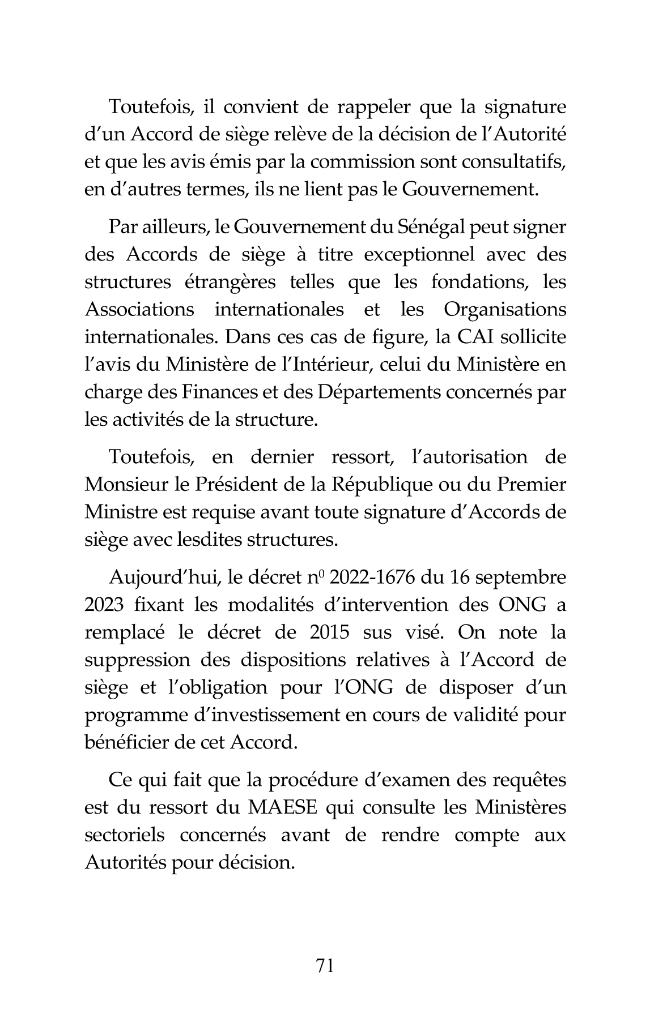 Toutefois, il convient de rappeler que la signature d'un Accord de siège relève de la décision de l'Autorité et que les avis émis par la commission sont consultatifs, en d'autres termes, ils ne lient pas le Gouvernement.

Par ailleurs, le Gouvernement du Sénégal peut signer des Accords de siège à titre exceptionnel avec des structures étrangères telles que les fondations, les Associations internationales et les Organisations internationales. Dans ces cas de figure, la CAI sollicite l'avis du Ministère de l'Intérieur, celui du Ministère en charge des Finances et des Départements concernés par les activités de la structure.

Toutefois, en dernier ressort, l'autorisation de Monsieur le Président de la République ou du Premier Ministre est requise avant toute signature d'Accords de siège avec lesdites structures.

Aujourd'hui, le décret n$^{0}$ 2022-1676 du 16 septembre 2023 fixant les modalités d'intervention des ONG a remplacé le décret de 2015 sus visé. On note la suppression des dispositions relatives à l'Accord de siège et l'obligation pour l'ONG de disposer d'un programme d'investissement en cours de validité pour bénéficier de cet Accord.

Ce qui fait que la procédure d'examen des requêtes est du ressort du MAESE qui consulte les Ministères sectoriels concernés avant de rendre compte aux Autorités pour décision.

71